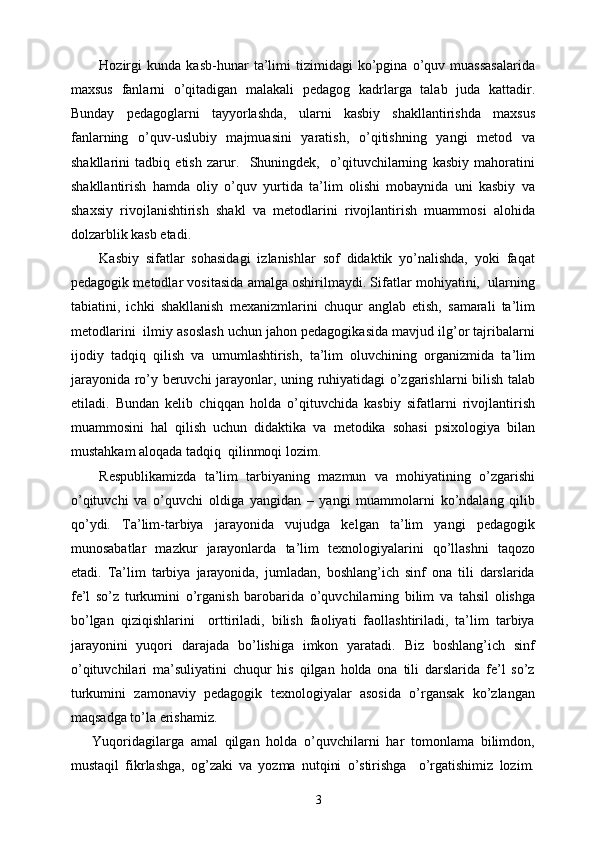 Hozirgi kunda kasb-hunar ta’limi tizimidagi ko’pgina o’quv muassasalarida maxsus fanlarni o’qitadigan malakali pedagog kadrlarga talab juda kattadir. Bunday pedagoglarni tayyorlashda, ularni kasbiy shakllantirishda maxsus fanlarning o’quv-uslubiy majmuasini yaratish, o’qitishning yangi metod va shakllarini tadbiq etish zarur. Shuningdek, o’qituvchilarning kasbiy mahoratini shakllantirish hamda oliy o’quv yurtida ta’lim olishi mobaynida uni kasbiy va shaxsiy rivojlanishtirish shakl va metodlarini rivojlantirish muammosi alohida dolzarblik kasb etadi.

Kasbiy sifatlar sohasidagi izlanishlar sof didaktik yo’nalishda, yoki faqat pedagogik metodlar vositasida amalga oshirilmaydi. Sifatlar mohiyatini, ularning tabiatini, ichki shakllanish mexanizmlarini chuqur anglab etish, samarali ta’lim metodlarini ilmiy asoslash uchun jahon pedagogikasida mavjud ilg’or tajribalarni ijodiy tadqiq qilish va umumlashtirish, ta’lim oluvchining organizmida ta’lim jarayonida ro’y beruvchi jarayonlar, uning ruhiyatidagi o’zgarishlarni bilish talab etiladi. Bundan kelib chiqqan holda o’qituvchida kasbiy sifatlarni rivojlantirish muammosini hal qilish uchun didaktika va metodika sohasi psixologiya bilan mustahkam aloqada tadqiq qilinmoqi lozim.

Respublikamizda ta’lim tarbiyaning mazmun va mohiyatining o’zgarishi o’qituvchi va o’quvchi oldiga yangidan – yangi muammolarni ko’ndalang qilib qo’ydi. Ta’lim-tarbiya jarayonida vujudga kelgan ta’lim yangi pedagogik munosabatlar mazkur jarayonlarda ta’lim texnologiyalarini qo’llashni taqozo etadi. Ta’lim tarbiya jarayonida, jumladan, boshlang’ich sinf ona tili darslarida fe’l so’z turkumini o’rganish barobarida o’quvchilarning bilim va tahsil olishga bo’lgan qiziqishlarini orttiriladi, bilish faoliyati faollashtiriladi, ta’lim tarbiya jarayonini yuqori darajada bo’lishiga imkon yaratadi. Biz boshlang’ich sinf o’qituvchilari ma’suliyatini chuqur his qilgan holda ona tili darslarida fe’l so’z turkumini zamonaviy pedagogik texnologiyalar asosida o’rgansak ko’zlangan maqsadga to’la erishamiz.

Yuqoridagilarga amal qilgan holda o’quvchilarni har tomonlama bilimdon, mustaqil fikrlashga, og’zaki va yozma nutqini o’stirishga o’rgatishimiz lozim.

3